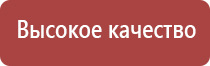 Высокое качество